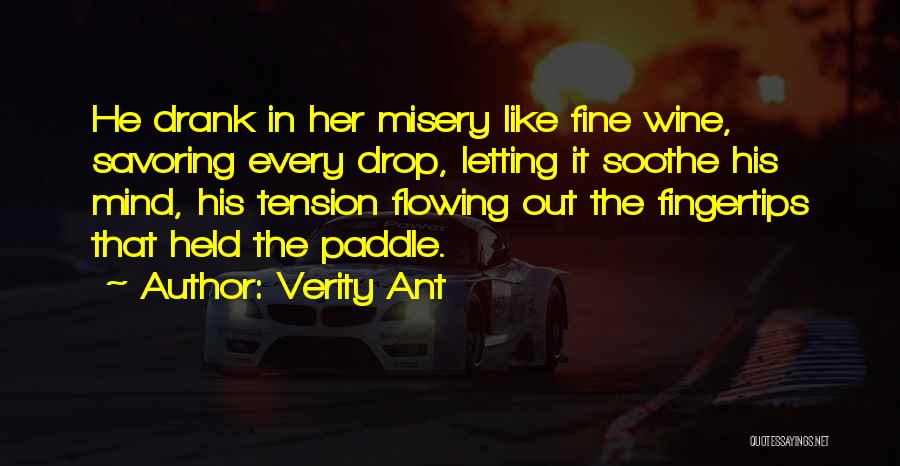 He drank in her misery like fine wine, savoring every drop, letting it soothe his mind, his tension flowing out the fingertips that held the paddle.

~ Author: Verity Ant

QUOTESSAYINGS.NET